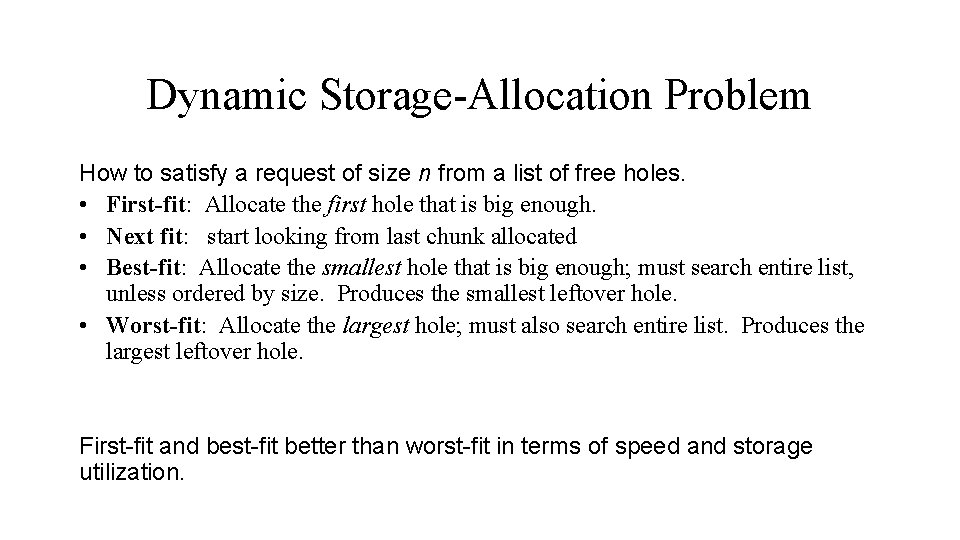 Dynamic Storage-Allocation Problem

How to satisfy a request of size n from a list of free holes.

• First-fit: Allocate the first hole that is big enough.
• Next fit: start looking from last chunk allocated
• Best-fit: Allocate the smallest hole that is big enough; must search entire list, unless ordered by size. Produces the smallest leftover hole.
• Worst-fit: Allocate the largest hole; must also search entire list. Produces the largest leftover hole.

First-fit and best-fit better than worst-fit in terms of speed and storage utilization.